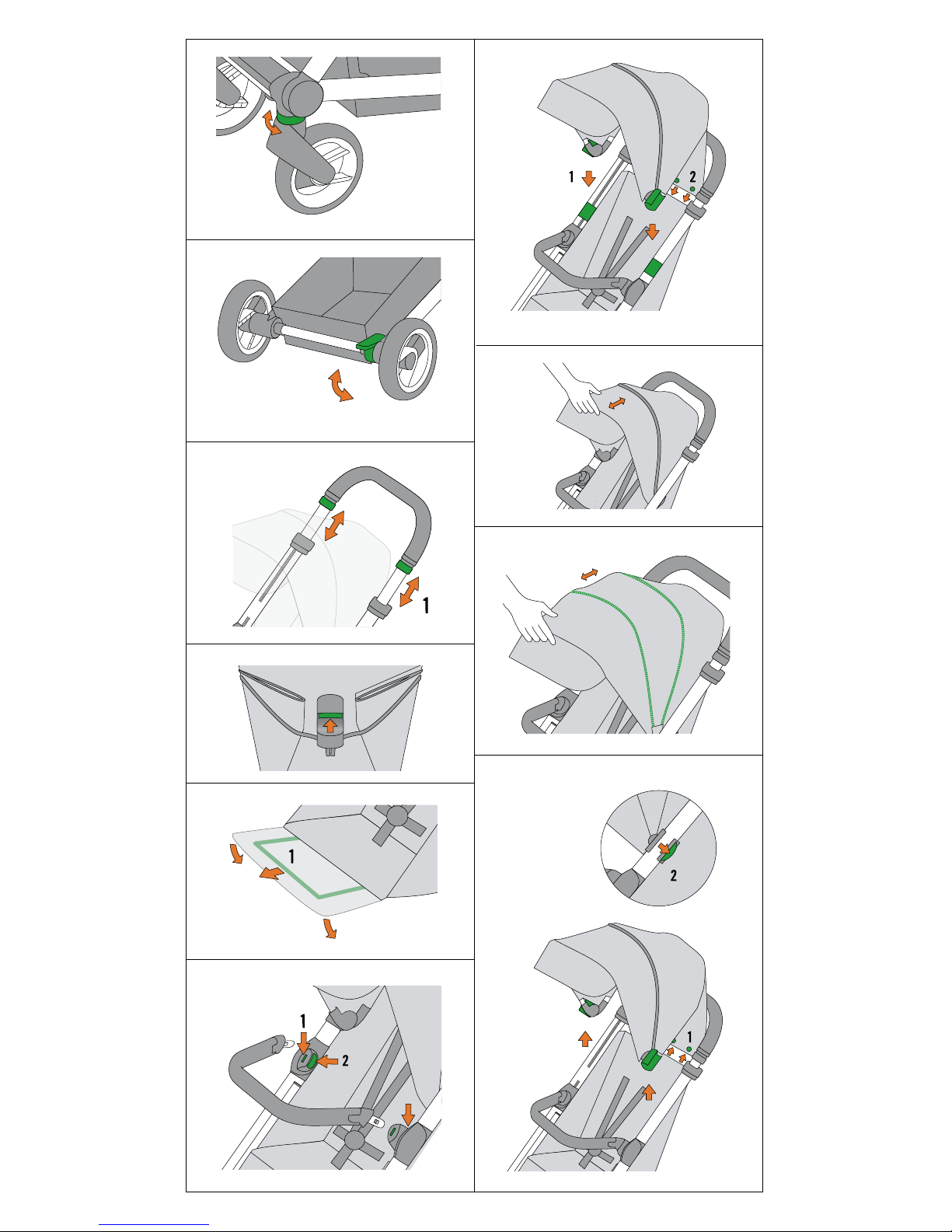 1

1

1
2

1
2

2

1